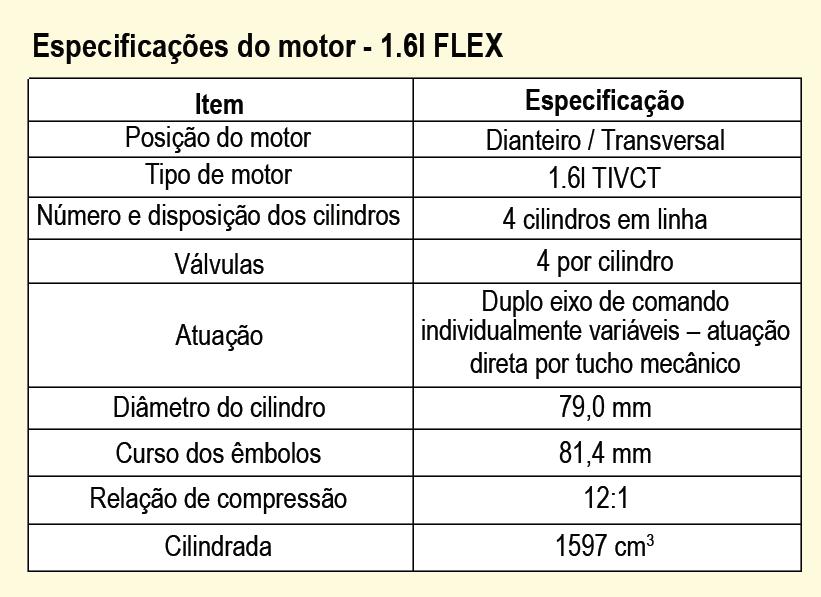 Especificações do motor - 1.6l FLEX

| Item | Especificação |
|---|---|
| Posição do motor | Dianteiro / Transversal |
| Tipo de motor | 1.6l TIVCT |
| Número e disposição dos cilindros | 4 cilindros em linha |
| Válvulas | 4 por cilindro |
| Atuação | Duplo eixo de comando individualmente variáveis – atuação direta por tucho mecânico |
| Diâmetro do cilindro | 79,0 mm |
| Curso dos êmbolos | 81,4 mm |
| Relação de compressão | 12:1 |
| Cilindrada | 1597 $cm^3$ |